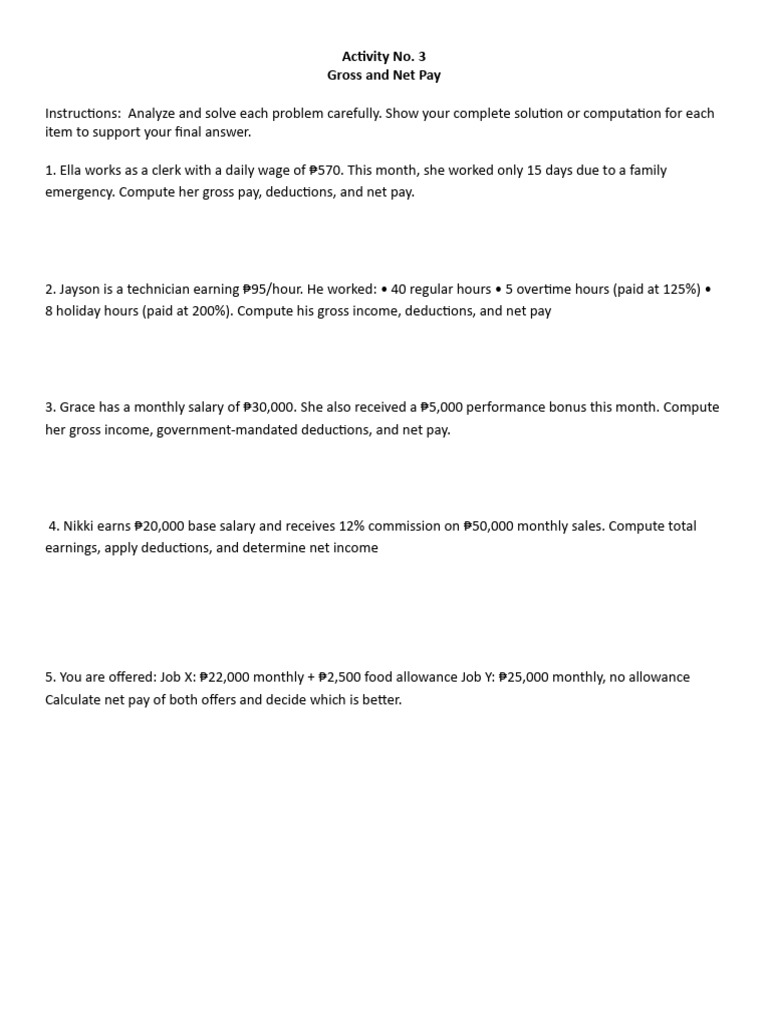 Activity No. 3
Gross and Net Pay

Instructions: Analyze and solve each problem carefully. Show your complete solution or computation for each item to support your final answer.

1. Ella works as a clerk with a daily wage of ₱570. This month, she worked only 15 days due to a family emergency. Compute her gross pay, deductions, and net pay.

2. Jayson is a technician earning ₱95/hour. He worked: • 40 regular hours • 5 overtime hours (paid at 125%) • 8 holiday hours (paid at 200%). Compute his gross income, deductions, and net pay

3. Grace has a monthly salary of ₱30,000. She also received a ₱5,000 performance bonus this month. Compute her gross income, government-mandated deductions, and net pay.

4. Nikki earns ₱20,000 base salary and receives 12% commission on ₱50,000 monthly sales. Compute total earnings, apply deductions, and determine net income

5. You are offered: Job X: ₱22,000 monthly + ₱2,500 food allowance Job Y: ₱25,000 monthly, no allowance Calculate net pay of both offers and decide which is better.